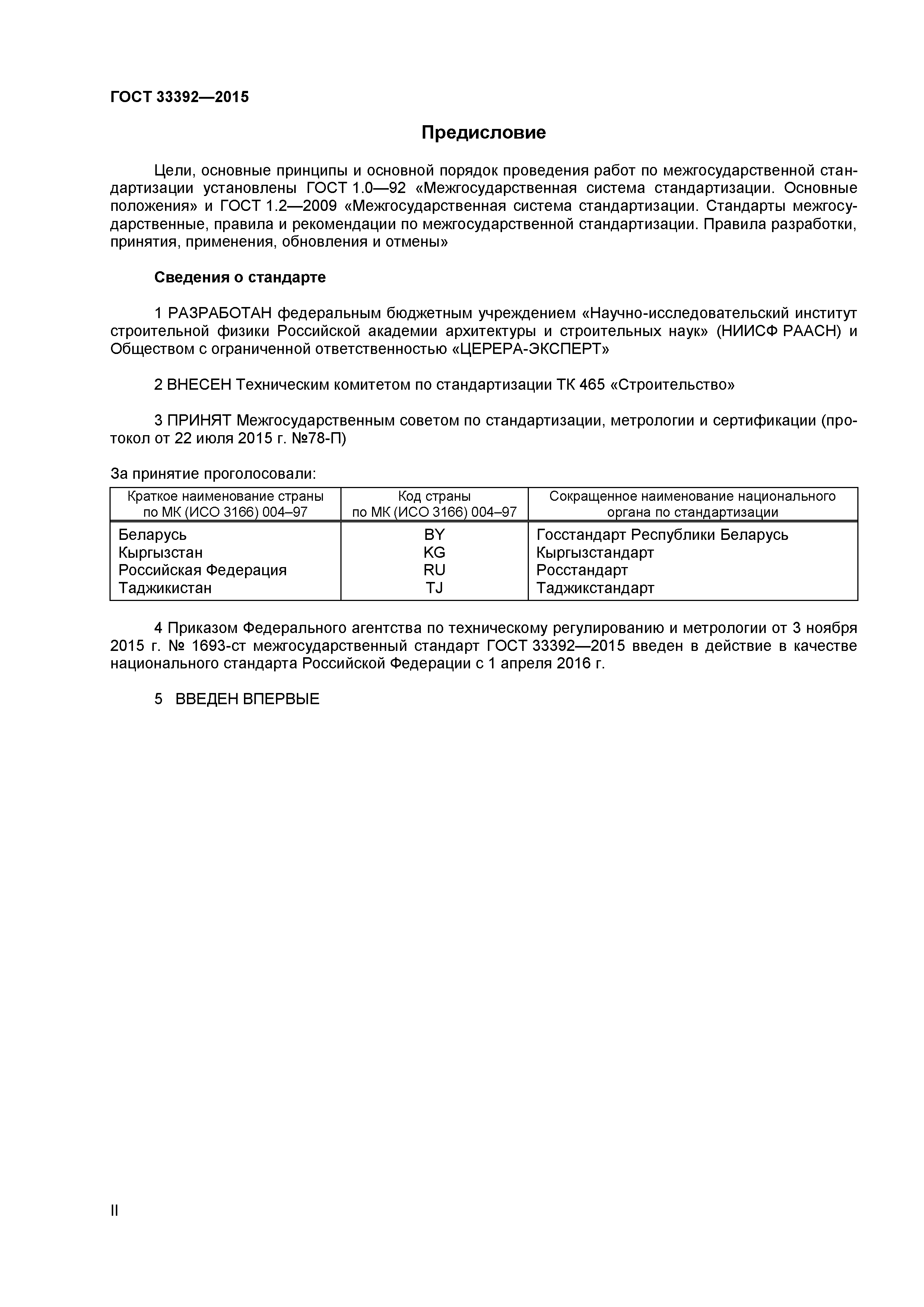 ГОСТ 33392—2015

Предисловие

Цели, основные принципы и основной порядок проведения работ по межгосударственной стандартизации установлены ГОСТ 1.0—92 «Межгосударственная система стандартизации. Основные положения» и ГОСТ 1.2—2009 «Межгосударственная система стандартизации. Стандарты межгосударственные, правила и рекомендации по межгосударственной стандартизации. Правила разработки, принятия, применения, обновления и отмены»

Сведения о стандарте

1 РАЗРАБОТАН федеральным бюджетным учреждением «Научно-исследовательский институт строительной физики Российской академии архитектуры и строительных наук» (НИИСФ РААСН) и Обществом с ограниченной ответственностью «ЦЕРЕРА-ЭКСПЕРТ»

2 ВНЕСЕН Техническим комитетом по стандартизации ТК 465 «Строительство»

3 ПРИНЯТ Межгосударственным советом по стандартизации, метрологии и сертификации (протокол от 22 июля 2015 г. №78-П)

За принятие проголосовали:

| Краткое наименование страны по МК (ИСО 3166) 004–97 | Код страны по МК (ИСО 3166) 004–97 | Сокращенное наименование национального органа по стандартизации |
|---|---|---|
| Беларусь | BY | Госстандарт Республики Беларусь |
| Кыргызстан | KG | Кыргызстандарт |
| Российская Федерация | RU | Росстандарт |
| Таджикистан | TJ | Таджикстандарт |

4 Приказом Федерального агентства по техническому регулированию и метрологии от 3 ноября 2015 г. № 1693-ст межгосударственный стандарт ГОСТ 33392—2015 введен в действие в качестве национального стандарта Российской Федерации с 1 апреля 2016 г.

5 ВВЕДЕН ВПЕРВЫЕ

II